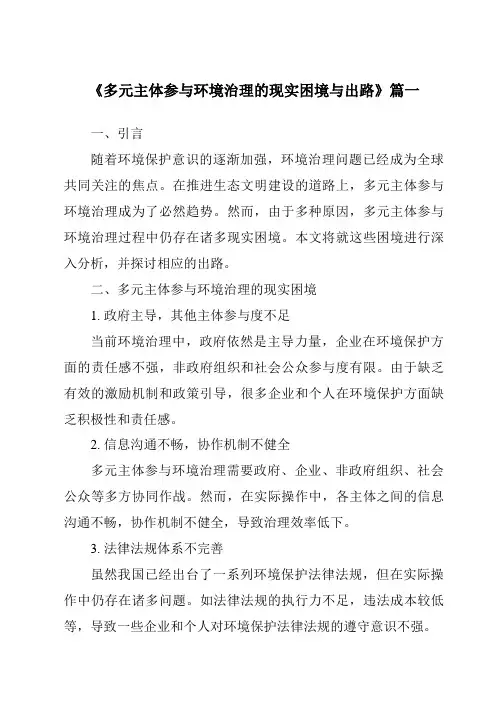 《多元主体参与环境治理的现实困境与出路》篇一

一、引言

随着环境保护意识的逐渐加强，环境治理问题已经成为全球共同关注的焦点。在推进生态文明建设的道路上，多元主体参与环境治理成为了必然趋势。然而，由于多种原因，多元主体参与环境治理过程中仍存在诸多现实困境。本文将就这些困境进行深入分析，并探讨相应的出路。

二、多元主体参与环境治理的现实困境

1. 政府主导，其他主体参与度不足

当前环境治理中，政府依然是主导力量，企业在环境保护方面的责任感不强，非政府组织和社会公众参与度有限。由于缺乏有效的激励机制和政策引导，很多企业和个人在环境保护方面缺乏积极性和责任感。

2. 信息沟通不畅，协作机制不健全

多元主体参与环境治理需要政府、企业、非政府组织、社会公众等多方协同作战。然而，在实际操作中，各主体之间的信息沟通不畅，协作机制不健全，导致治理效率低下。

3. 法律法规体系不完善

虽然我国已经出台了一系列环境保护法律法规，但在实际操作中仍存在诸多问题。如法律法规的执行力不足，违法成本较低等，导致一些企业和个人对环境保护法律法规的遵守意识不强。